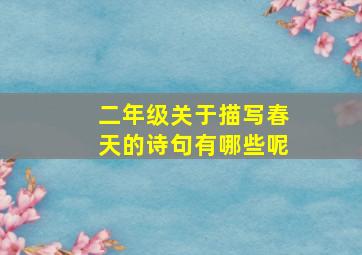 二年级关于描写春天的诗句有哪些呢